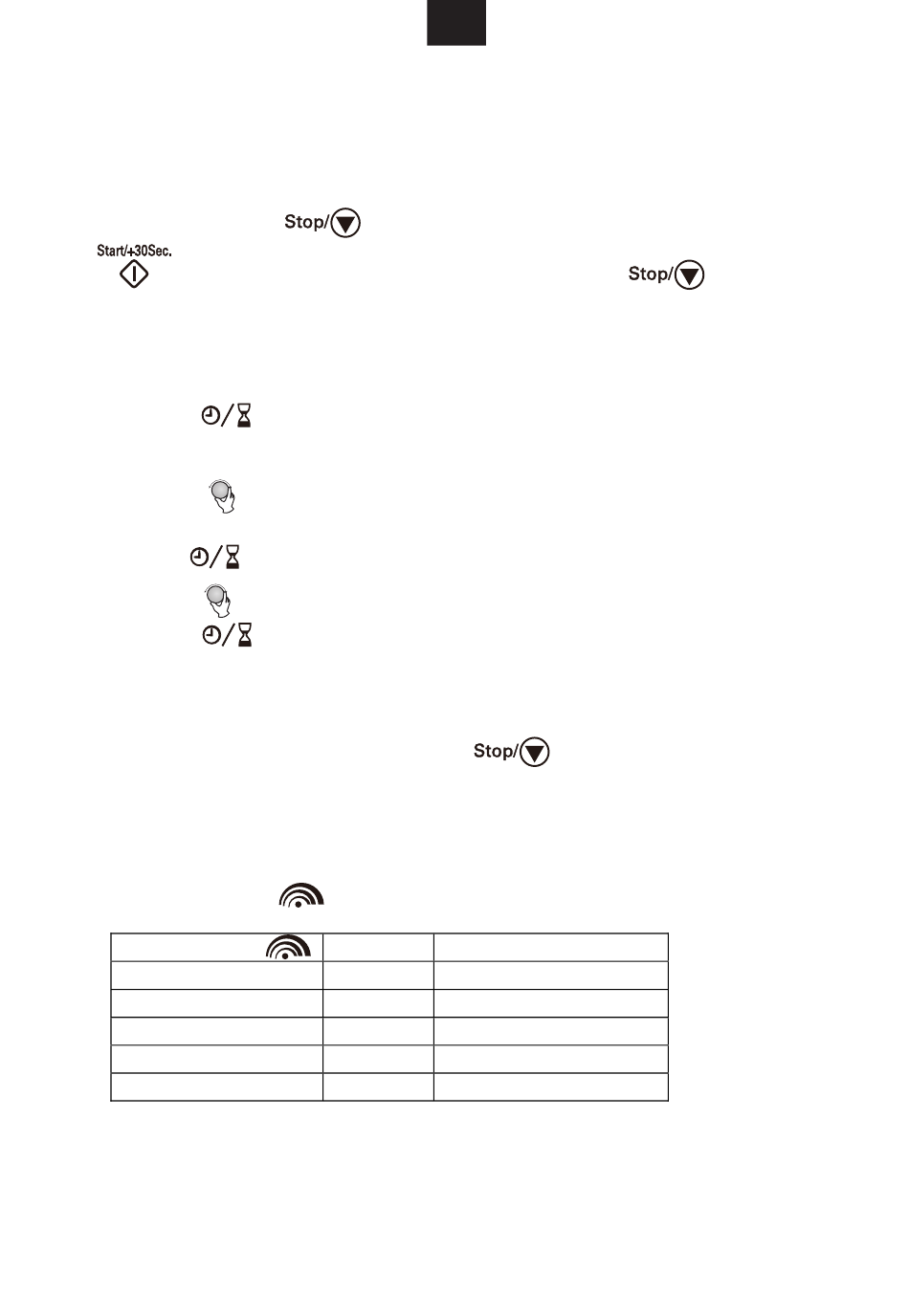 Stop/

Start/+30Sec.

Stop/

Stop/